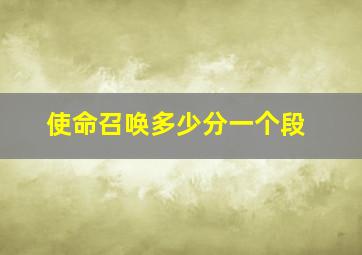 使命召唤多少分一个段